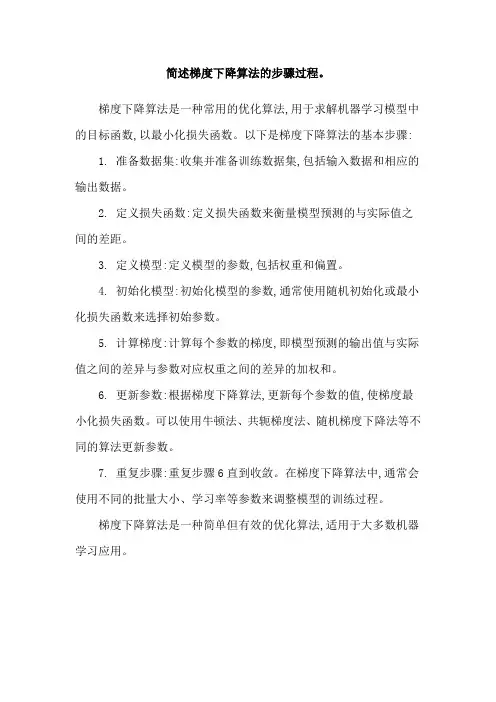 简述梯度下降算法的步骤过程。

梯度下降算法是一种常用的优化算法,用于求解机器学习模型中的目标函数,以最小化损失函数。以下是梯度下降算法的基本步骤:

1. 准备数据集:收集并准备训练数据集,包括输入数据和相应的输出数据。

2. 定义损失函数:定义损失函数来衡量模型预测的与实际值之间的差距。

3. 定义模型:定义模型的参数,包括权重和偏置。

4. 初始化模型:初始化模型的参数,通常使用随机初始化或最小化损失函数来选择初始参数。

5. 计算梯度:计算每个参数的梯度,即模型预测的输出值与实际值之间的差异与参数对应权重之间的差异的加权和。

6. 更新参数:根据梯度下降算法,更新每个参数的值,使梯度最小化损失函数。可以使用牛顿法、共轭梯度法、随机梯度下降法等不同的算法更新参数。

7. 重复步骤:重复步骤6直到收敛。在梯度下降算法中,通常会使用不同的批量大小、学习率等参数来调整模型的训练过程。

梯度下降算法是一种简单但有效的优化算法,适用于大多数机器学习应用。